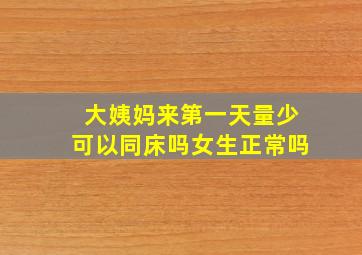 大姨妈来第一天量少
可以同床吗女生正常吗